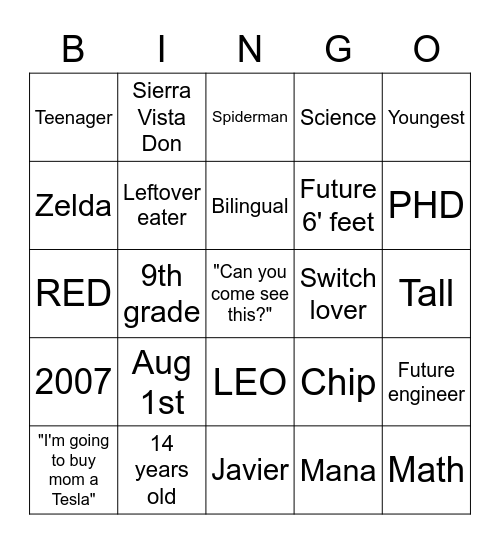 | B | I | N | G | O |
|---|---|---|---|---|
| Teenager | Sierra Vista Don | Spiderman | Science | Youngest |
| Zelda | Leftover eater | Bilingual | Future 6' feet | PHD |
| RED | 9th grade | "Can you come see this?" | Switch lover | Tall |
| 2007 | Aug 1st | LEO | Chip | Future engineer |
| "I'm going to buy mom a Tesla" | 14 years old | Javier | Mana | Math |